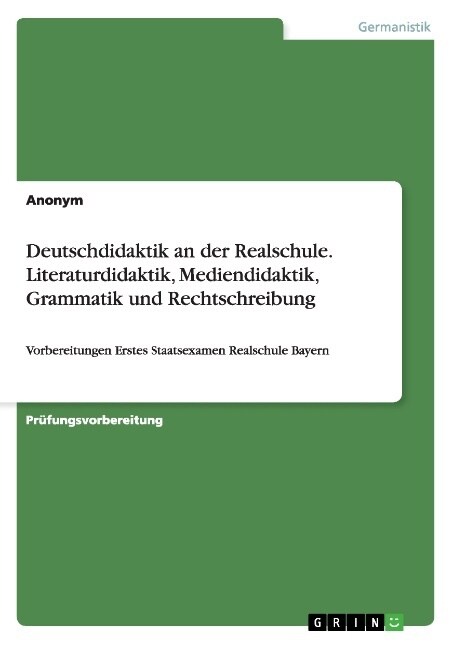 Germanistik

Anonym

Deutschdidaktik an der Realschule. Literaturdidaktik, Mediendidaktik, Grammatik und Rechtschreibung

Vorbereitungen Erstes Staatsexamen Realschule Bayern

Prüfungsvorbereitung

GRIN